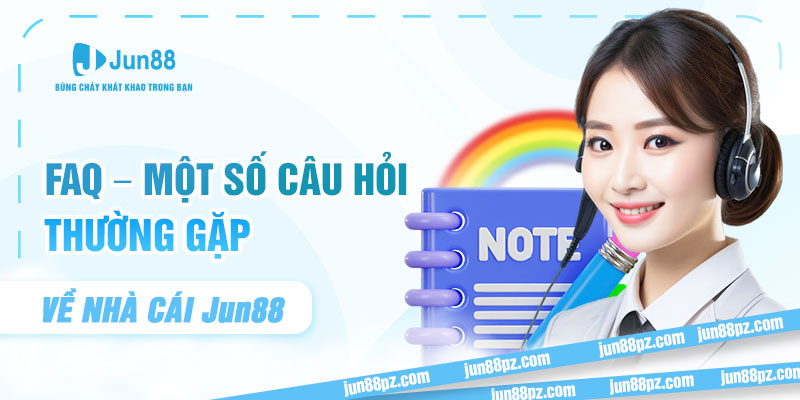 Jun88
BÙNG CHÁY KHÁT KHAO TRONG BẠN

FAQ – MỘT SỐ CÂU HỎI THƯỜNG GẶP

VỀ NHÀ CÁI Jun88

NOTE

jun88pz.com jun88pz.com jun88pz.com jun88pz.com jun88pz.com jun88pz.com jun88pz.com